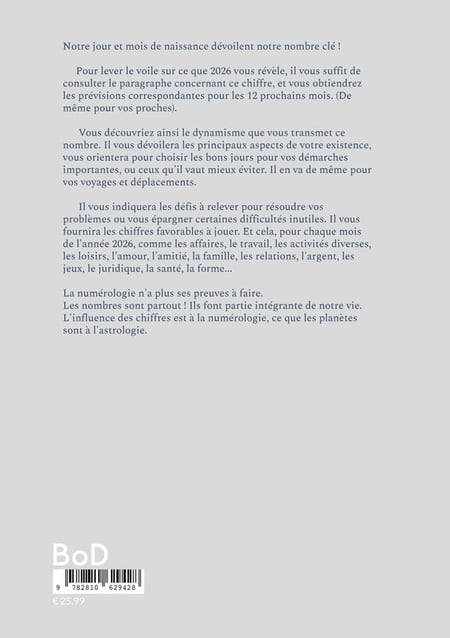 Notre jour et mois de naissance dévoilent notre nombre clé !

Pour lever le voile sur ce que 2026 vous révèle, il vous suffit de consulter le paragraphe concernant ce chiffre, et vous obtiendrez les prévisions correspondantes pour les 12 prochains mois. (De même pour vos proches).

Vous découvriez ainsi le dynamisme que vous transmet ce nombre. Il vous dévoilera les principaux aspects de votre existence, vous orientera pour choisir les bons jours pour vos démarches importantes, ou ceux qu'il vaut mieux éviter. Il en va de même pour vos voyages et déplacements.

Il vous indiquera les défis à relever pour résoudre vos problèmes ou vous épargner certaines difficultés inutiles. Il vous fournira les chiffres favorables à jouer. Et cela, pour chaque mois de l'année 2026, comme les affaires, le travail, les activités diverses, les loisirs, l'amour, l'amitié, la famille, les relations, l'argent, les jeux, le juridique, la santé, la forme...

La numérologie n'a plus ses preuves à faire.
Les nombres sont partout ! Ils font partie intégrante de notre vie.
L'influence des chiffres est à la numérologie, ce que les planètes sont à l'astrologie.

BoD

9 782810 629428

€ 25.99